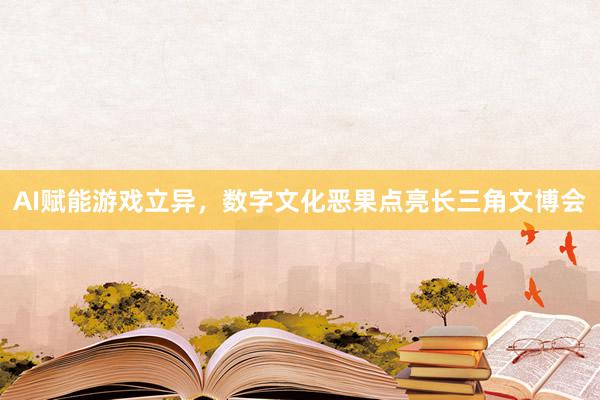 AI赋能游戏立异，数字文化恶果点亮长三角文博会